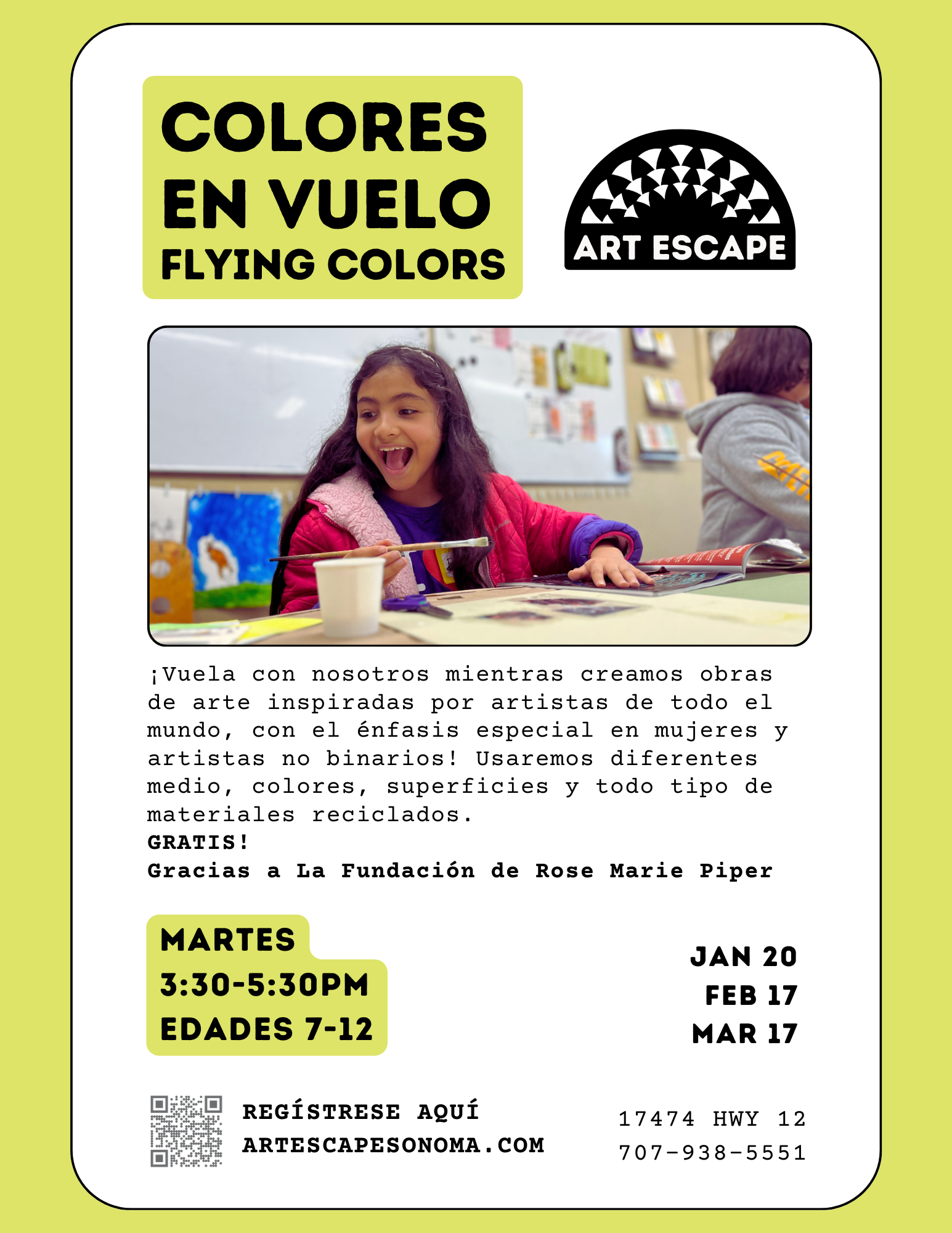 COLORES
EN VUELO
FLYING COLORS

ART ESCAPE

¡Vuela con nosotros mientras creamos obras de arte inspiradas por artistas de todo el mundo, con el énfasis especial en mujeres y artistas no binarios! Usaremos diferentes medio, colores, superficies y todo tipo de materiales reciclados.
GRATIS!
Gracias a La Fundación de Rose Marie Piper

MARTES
3:30-5:30PM
EDADES 7-12

JAN 20
FEB 17
MAR 17

REGÍSTRESE AQUÍ
ARTESCAPESONOMA.COM

17474 HWY 12
707-938-5551